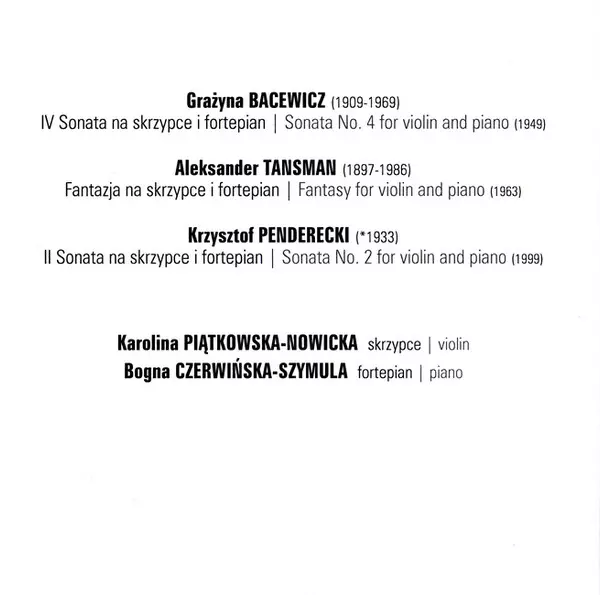 Grażyna BACEWICZ (1909-1969)
IV Sonata na skrzypce i fortepian | Sonata No. 4 for violin and piano (1949)

Aleksander TANSMAN (1897-1986)
Fantazja na skrzypce i fortepian | Fantasy for violin and piano (1963)

Krzysztof PENDERECKI (*1933)
II Sonata na skrzypce i fortepian | Sonata No. 2 for violin and piano (1999)

Karolina PIĄTKOWSKA-NOWICKA skrzypce | violin
Bogna CZERWIŃSKA-SZYMULA fortepian | piano